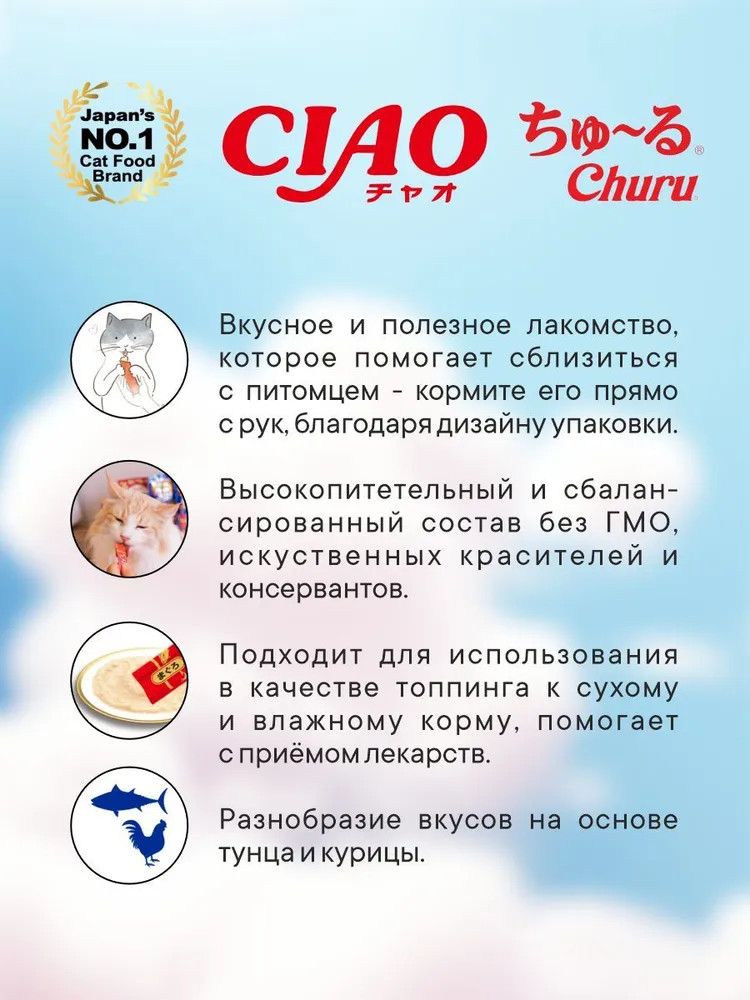 Japan's NO.1 Cat Food Brand

CIAO チャオ

ちゅ~る® Churu®

Вкусное и полезное лакомство, которое помогает сблизиться с питомцем - кормите его прямо с рук, благодаря дизайну упаковки.

Высокопитетельный и сбалансированный состав без ГМО, искуственных красителей и консервантов.

まぐろ

Подходит для использования в качестве топпинга к сухому и влажному корму, помогает с приёмом лекарств.

Разнобразие вкусов на основе тунца и курицы.